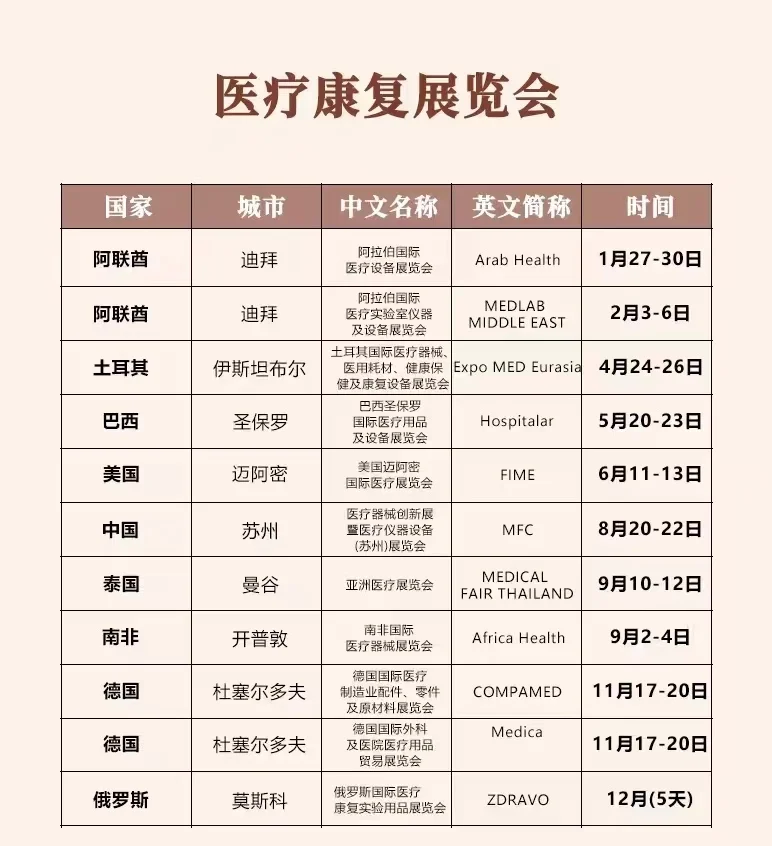 医疗康复展览会

| 国家 | 城市 | 中文名称 | 英文简称 | 时间 |
|---|---|---|---|---|
| 阿联酋 | 迪拜 | 阿拉伯国际医疗设备展览会 | Arab Health | 1月27-30日 |
| 阿联酋 | 迪拜 | 阿拉伯国际医疗实验室仪器及设备展览会 | MEDLAB MIDDLE EAST | 2月3-6日 |
| 土耳其 | 伊斯坦布尔 | 土耳其国际医疗器械、医用耗材、健康保健及康复设备展览会 | Expo MED Eurasia | 4月24-26日 |
| 巴西 | 圣保罗 | 巴西圣保罗国际医疗用品及设备展览会 | Hospitalar | 5月20-23日 |
| 美国 | 迈阿密 | 美国迈阿密国际医疗展览会 | FIME | 6月11-13日 |
| 中国 | 苏州 | 医疗器械创新展暨医疗仪器设备(苏州)展览会 | MFC | 8月20-22日 |
| 泰国 | 曼谷 | 亚洲医疗展览会 | MEDICAL FAIR THAILAND | 9月10-12日 |
| 南非 | 开普敦 | 南非国际医疗器械展览会 | Africa Health | 9月2-4日 |
| 德国 | 杜塞尔多夫 | 德国国际医疗制造业配件、零件及原材料展览会 | COMPAMED | 11月17-20日 |
| 德国 | 杜塞尔多夫 | 德国国际外科及医院医疗用品贸易展览会 | Medica | 11月17-20日 |
| 俄罗斯 | 莫斯科 | 俄罗斯国际医疗康复实验用品展览会 | ZDRAVO | 12月(5天) |